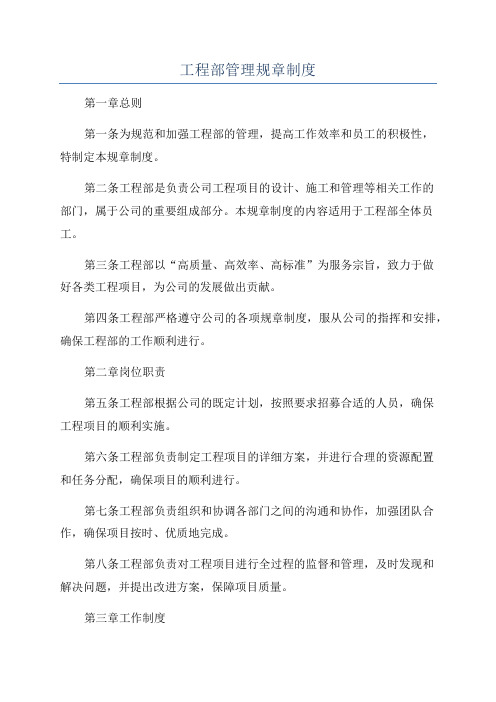 工程部管理规章制度

第一章总则

第一条为规范和加强工程部的管理，提高工作效率和员工的积极性，特制定本规章制度。

第二条工程部是负责公司工程项目的设计、施工和管理等相关工作的部门，属于公司的重要组成部分。本规章制度的内容适用于工程部全体员工。

第三条工程部以“高质量、高效率、高标准”为服务宗旨，致力于做好各类工程项目，为公司的发展做出贡献。

第四条工程部严格遵守公司的各项规章制度，服从公司的指挥和安排，确保工程部的工作顺利进行。

第二章岗位职责

第五条工程部根据公司的既定计划，按照要求招募合适的人员，确保工程项目的顺利实施。

第六条工程部负责制定工程项目的详细方案，并进行合理的资源配置和任务分配，确保项目的顺利进行。

第七条工程部负责组织和协调各部门之间的沟通和协作，加强团队合作，确保项目按时、优质地完成。

第八条工程部负责对工程项目进行全过程的监督和管理，及时发现和解决问题，并提出改进方案，保障项目质量。

第三章工作制度